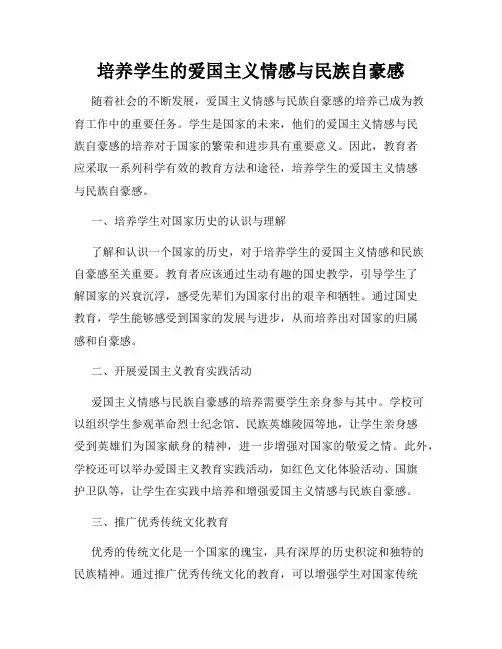 培养学生的爱国主义情感与民族自豪感

随着社会的不断发展，爱国主义情感与民族自豪感的培养已成为教育工作中的重要任务。学生是国家的未来，他们的爱国主义情感与民族自豪感的培养对于国家的繁荣和进步具有重要意义。因此，教育者应采取一系列科学有效的教育方法和途径，培养学生的爱国主义情感与民族自豪感。

一、培养学生对国家历史的认识与理解

了解和认识一个国家的历史，对于培养学生的爱国主义情感和民族自豪感至关重要。教育者应该通过生动有趣的国史教学，引导学生了解国家的兴衰沉浮，感受先辈们为国家付出的艰辛和牺牲。通过国史教育，学生能够感受到国家的发展与进步，从而培养出对国家的归属感和自豪感。

二、开展爱国主义教育实践活动

爱国主义情感与民族自豪感的培养需要学生亲身参与其中。学校可以组织学生参观革命烈士纪念馆、民族英雄陵园等地，让学生亲身感受到英雄们为国家献身的精神，进一步增强对国家的敬爱之情。此外，学校还可以举办爱国主义教育实践活动，如红色文化体验活动、国旗护卫队等，让学生在实践中培养和增强爱国主义情感与民族自豪感。

三、推广优秀传统文化教育

优秀的传统文化是一个国家的瑰宝，具有深厚的历史积淀和独特的民族精神。通过推广优秀传统文化的教育，可以增强学生对国家传统